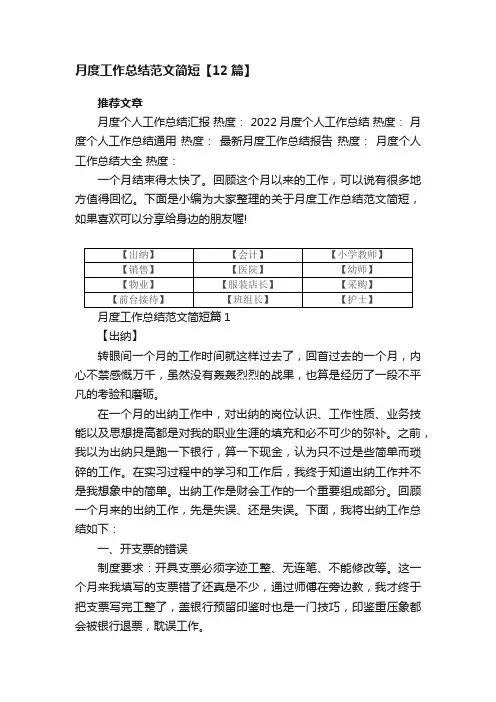 月度工作总结范文简短【12篇】

推荐文章

月度个人工作总结汇报 热度： 2022月度个人工作总结 热度： 月度个人工作总结通用 热度： 最新月度工作总结报告 热度： 月度个人工作总结大全 热度：

一个月结束得太快了。回顾这个月以来的工作，可以说有很多地方值得回忆。下面是小编为大家整理的关于月度工作总结范文简短，如果喜欢可以分享给身边的朋友喔!

| 【出纳】 | 【会计】 | 【小学教师】 |
|---|---|---|
| 【销售】 | 【医院】 | 【幼师】 |
| 【物业】 | 【服装店长】 | 【采购】 |
| 【前台接待】 | 【班组长】 | 【护士】 |

月度工作总结范文简短篇1

【出纳】

转眼间一个月的工作时间就这样过去了，回首过去的一个月，内心不禁感慨万千，虽然没有轰轰烈烈的战果，也算是经历了一段不平凡的考验和磨砺。

在一个月的出纳工作中，对出纳的岗位认识、工作性质、业务技能以及思想提高都是对我的职业生涯的填充和必不可少的弥补。之前，我以为出纳只是跑一下银行，算一下现金，认为只不过是些简单而琐碎的工作。在实习过程中的学习和工作后，我终于知道出纳工作并不是我想象中的简单。出纳工作是财会工作的一个重要组成部分。回顾一个月来的出纳工作，先是失误、还是失误。下面，我将出纳工作总结如下：

一、开支票的错误

制度要求：开具支票必须字迹工整、无连笔、不能修改等。这一个月来我填写的支票错了还真是不少，通过师傅在旁边教，我才终于把支票写完工整了，盖银行预留印鉴时也是一门技巧，印鉴重压象都会被银行退票，耽误工作。